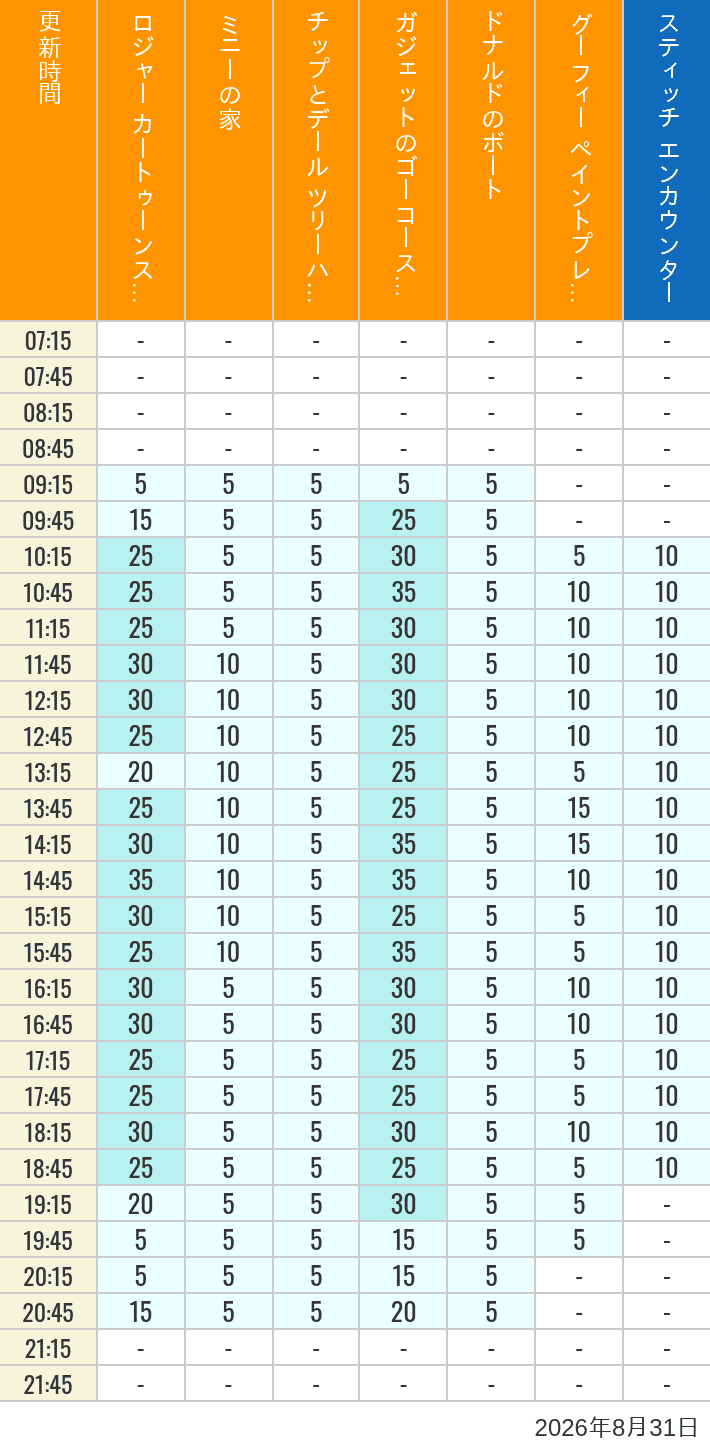 | 更新時間 | ロジャー カートゥーンス… | ミニーの家 | チップとデール ツリーハ… | ガジェットのゴーコース… | ドナルドのボート | グーフィー ペイントプレ… | スティッチ エンカウンター |
|---|---|---|---|---|---|---|---|
| 07:15 | - | - | - | - | - | - | - |
| 07:45 | - | - | - | - | - | - | - |
| 08:15 | - | - | - | - | - | - | - |
| 08:45 | - | - | - | - | - | - | - |
| 09:15 | 5 | 5 | 5 | 5 | 5 | - | - |
| 09:45 | 15 | 5 | 5 | 25 | 5 | - | - |
| 10:15 | 25 | 5 | 5 | 30 | 5 | 5 | 10 |
| 10:45 | 25 | 5 | 5 | 35 | 5 | 10 | 10 |
| 11:15 | 25 | 5 | 5 | 30 | 5 | 10 | 10 |
| 11:45 | 30 | 10 | 5 | 30 | 5 | 10 | 10 |
| 12:15 | 30 | 10 | 5 | 30 | 5 | 10 | 10 |
| 12:45 | 25 | 10 | 5 | 25 | 5 | 10 | 10 |
| 13:15 | 20 | 10 | 5 | 25 | 5 | 5 | 10 |
| 13:45 | 25 | 10 | 5 | 25 | 5 | 15 | 10 |
| 14:15 | 30 | 10 | 5 | 35 | 5 | 15 | 10 |
| 14:45 | 35 | 10 | 5 | 35 | 5 | 10 | 10 |
| 15:15 | 30 | 10 | 5 | 25 | 5 | 5 | 10 |
| 15:45 | 25 | 10 | 5 | 35 | 5 | 5 | 10 |
| 16:15 | 30 | 5 | 5 | 30 | 5 | 10 | 10 |
| 16:45 | 30 | 5 | 5 | 30 | 5 | 10 | 10 |
| 17:15 | 25 | 5 | 5 | 25 | 5 | 5 | 10 |
| 17:45 | 25 | 5 | 5 | 25 | 5 | 5 | 10 |
| 18:15 | 30 | 5 | 5 | 30 | 5 | 10 | 10 |
| 18:45 | 25 | 5 | 5 | 25 | 5 | 5 | 10 |
| 19:15 | 20 | 5 | 5 | 30 | 5 | 5 | - |
| 19:45 | 5 | 5 | 5 | 15 | 5 | 5 | - |
| 20:15 | 5 | 5 | 5 | 15 | 5 | - | - |
| 20:45 | 15 | 5 | 5 | 20 | 5 | - | - |
| 21:15 | - | - | - | - | - | - | - |
| 21:45 | - | - | - | - | - | - | - |

2026年8月31日